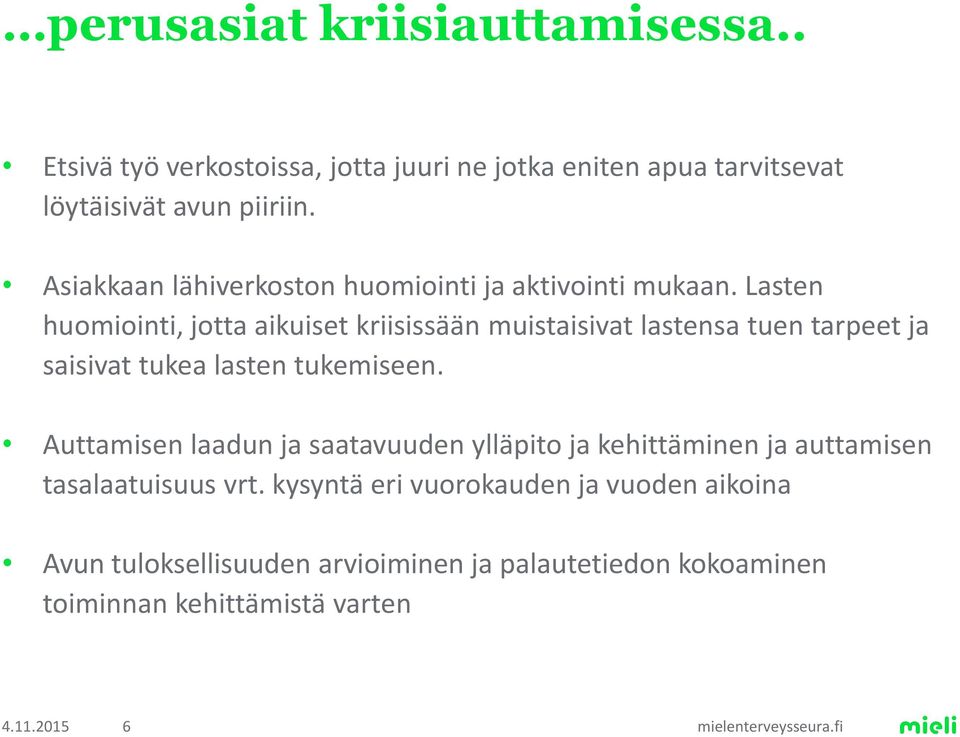 …perusasiat kriisiauttamisessa..

• Etsivä työ verkostoissa, jotta juuri ne jotka eniten apua tarvitsevat löytäisivät avun piiriin.

• Asiakkaan lähiverkoston huomiointi ja aktivointi mukaan. Lasten huomiointi, jotta aikuiset kriisissään muistaisivat lastensa tuen tarpeet ja saisivat tukea lasten tukemiseen.

• Auttamisen laadun ja saatavuuden ylläpito ja kehittäminen ja auttamisen tasalaatuisuus vrt. kysyntä eri vuorokauden ja vuoden aikoina

• Avun tuloksellisuuden arvioiminen ja palautetiedon kokoaminen toiminnan kehittämistä varten

4.11.2015 6 mielenterveysseura.fi mieli